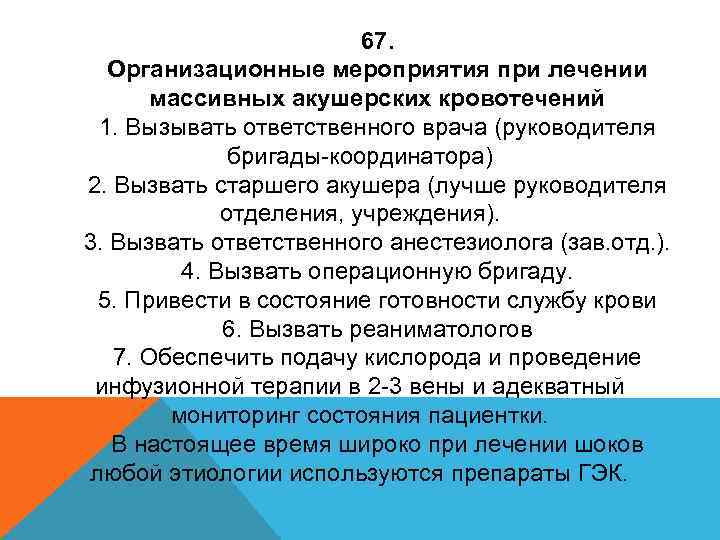 67.
Организационные мероприятия при лечении массивных акушерских кровотечений

1. Вызывать ответственного врача (руководителя бригады-координатора)
2. Вызвать старшего акушера (лучше руководителя отделения, учреждения).
3. Вызвать ответственного анестезиолога (зав.отд.).
4. Вызвать операционную бригаду.
5. Привести в состояние готовности службу крови
6. Вызвать реаниматологов
7. Обеспечить подачу кислорода и проведение инфузионной терапии в 2-3 вены и адекватный мониторинг состояния пациентки.
В настоящее время широко при лечении шоков любой этиологии используются препараты ГЭК.